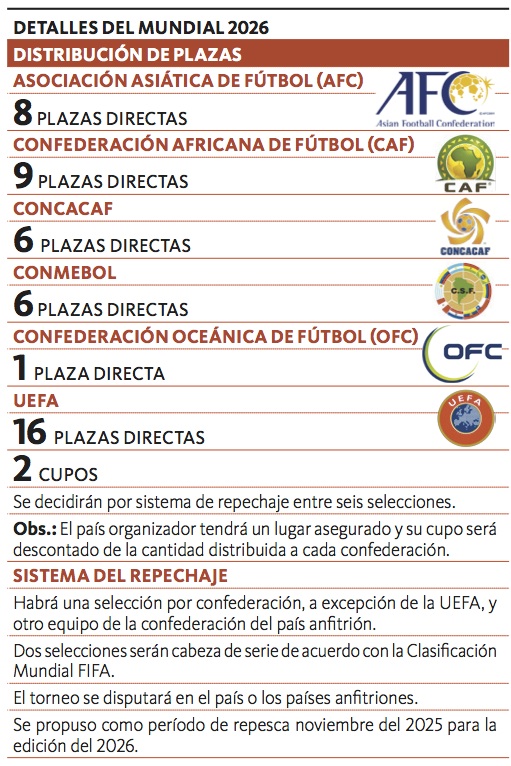 DETALLES DEL MUNDIAL 2026

DISTRIBUCIÓN DE PLAZAS

ASOCIACIÓN ASIÁTICA DE FÚTBOL (AFC)

AFC
Asian Football Confederation

8 PLAZAS DIRECTAS

CONFEDERACIÓN AFRICANA DE FÚTBOL (CAF)

CAF

9 PLAZAS DIRECTAS

CONCACAF

CONCACAF

6 PLAZAS DIRECTAS

CONMEBOL

C.S.F.

6 PLAZAS DIRECTAS

CONFEDERACIÓN OCEÁNICA DE FÚTBOL (OFC)

OFC

1 PLAZA DIRECTA

UEFA

UEFA

16 PLAZAS DIRECTAS

2 CUPOS

Se decidirán por sistema de repechaje entre seis selecciones.

Obs.: El país organizador tendrá un lugar asegurado y su cupo será descontado de la cantidad distribuida a cada confederación.

SISTEMA DEL REPECHAJE

Habrá una selección por confederación, a excepción de la UEFA, y otro equipo de la confederación del país anfitrión.

Dos selecciones serán cabeza de serie de acuerdo con la Clasificación Mundial FIFA.

El torneo se disputará en el país o los países anfitriones.

Se propuso como período de repesca noviembre del 2025 para la edición del 2026.